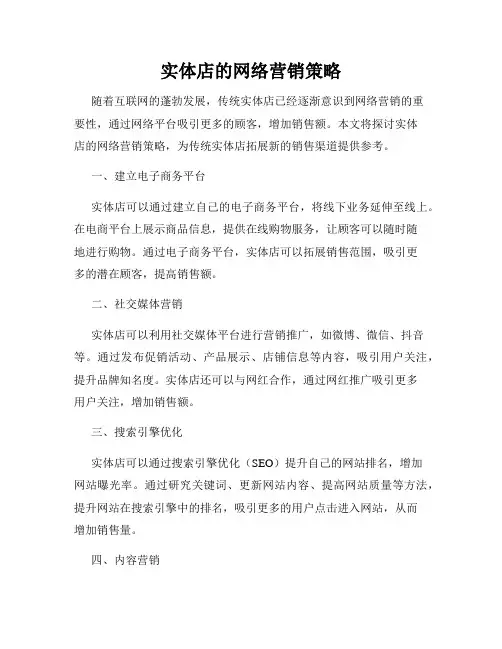 实体店的网络营销策略

随着互联网的蓬勃发展，传统实体店已经逐渐意识到网络营销的重要性，通过网络平台吸引更多的顾客，增加销售额。本文将探讨实体店的网络营销策略，为传统实体店拓展新的销售渠道提供参考。

一、建立电子商务平台

实体店可以通过建立自己的电子商务平台，将线下业务延伸至线上。在电商平台上展示商品信息，提供在线购物服务，让顾客可以随时随地进行购物。通过电子商务平台，实体店可以拓展销售范围，吸引更多的潜在顾客，提高销售额。

二、社交媒体营销

实体店可以利用社交媒体平台进行营销推广，如微博、微信、抖音等。通过发布促销活动、产品展示、店铺信息等内容，吸引用户关注，提升品牌知名度。实体店还可以与网红合作，通过网红推广吸引更多用户关注，增加销售额。

三、搜索引擎优化

实体店可以通过搜索引擎优化（SEO）提升自己的网站排名，增加网站曝光率。通过研究关键词、更新网站内容、提高网站质量等方法，提升网站在搜索引擎中的排名，吸引更多的用户点击进入网站，从而增加销售量。

四、内容营销